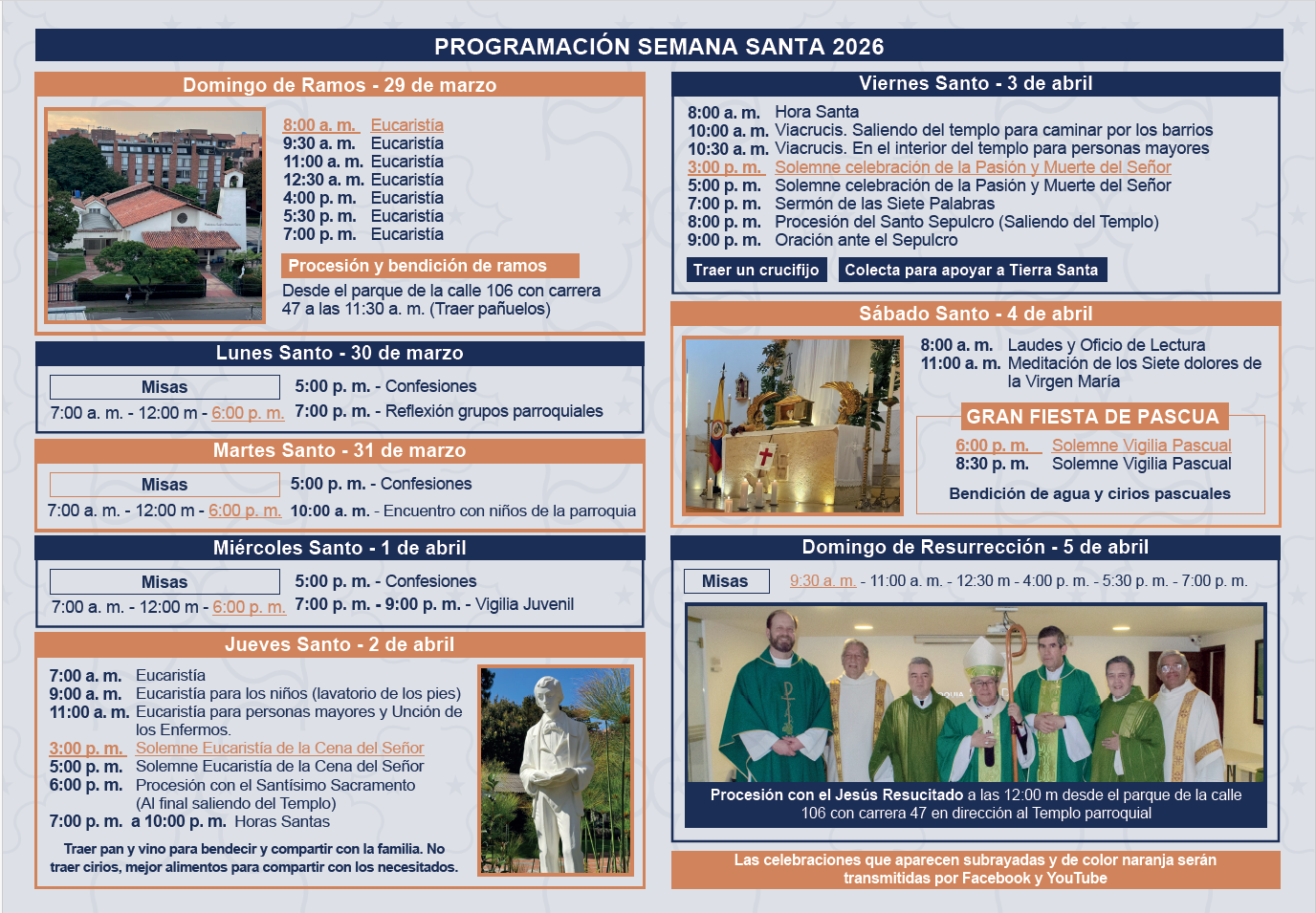 PROGRAMACIÓN SEMANA SANTA 2026

Domingo de Ramos - 29 de marzo

8:00 a. m. Eucaristía
9:30 a. m. Eucaristía
11:00 a. m. Eucaristía
12:30 a. m. Eucaristía
4:00 p. m. Eucaristía
5:30 p. m. Eucaristía
7:00 p. m. Eucaristía

Procesión y bendición de ramos

Desde el parque de la calle 106 con carrera 47 a las 11:30 a. m. (Traer pañuelos)

Lunes Santo - 30 de marzo

Misas
7:00 a. m. - 12:00 m - 6:00 p. m.
5:00 p. m. - Confesiones
7:00 p. m. - Reflexión grupos parroquiales

Martes Santo - 31 de marzo

Misas
7:00 a. m. - 12:00 m - 6:00 p. m.
5:00 p. m. - Confesiones
10:00 a. m. - Encuentro con niños de la parroquia

Miércoles Santo - 1 de abril

Misas
7:00 a. m. - 12:00 m - 6:00 p. m.
5:00 p. m. - Confesiones
7:00 p. m. - 9:00 p. m. - Vigilia Juvenil

Jueves Santo - 2 de abril

7:00 a. m. Eucaristía
9:00 a. m. Eucaristía para los niños (lavatorio de los pies)
11:00 a. m. Eucaristía para personas mayores y Unción de los Enfermos.
3:00 p. m. Solemne Eucaristía de la Cena del Señor
5:00 p. m. Solemne Eucaristía de la Cena del Señor
6:00 p. m. Procesión con el Santísimo Sacramento (Al final saliendo del Templo)
7:00 p. m. a 10:00 p. m. Horas Santas

Traer pan y vino para bendecir y compartir con la familia. No traer cirios, mejor alimentos para compartir con los necesitados.

Viernes Santo - 3 de abril

8:00 a. m. Hora Santa
10:00 a. m. Viacrucis. Saliendo del templo para caminar por los barrios
10:30 a. m. Viacrucis. En el interior del templo para personas mayores
3:00 p. m. Solemne celebración de la Pasión y Muerte del Señor
5:00 p. m. Solemne celebración de la Pasión y Muerte del Señor
7:00 p. m. Sermón de las Siete Palabras
8:00 p. m. Procesión del Santo Sepulcro (Saliendo del Templo)
9:00 p. m. Oración ante el Sepulcro

Traer un crucifijo
Colecta para apoyar a Tierra Santa

Sábado Santo - 4 de abril

8:00 a. m. Laudes y Oficio de Lectura
11:00 a. m. Meditación de los Siete dolores de la Virgen María

GRAN FIESTA DE PASCUA

6:00 p. m. Solemne Vigilia Pascual
8:30 p. m. Solemne Vigilia Pascual

Bendición de agua y cirios pascuales

Domingo de Resurrección - 5 de abril

Misas
9:30 a. m. - 11:00 a. m. - 12:30 m - 4:00 p. m. - 5:30 p. m. - 7:00 p. m.

Procesión con el Jesús Resucitado a las 12:00 m desde el parque de la calle 106 con carrera 47 en dirección al Templo parroquial

Las celebraciones que aparecen subrayadas y de color naranja serán transmitidas por Facebook y YouTube